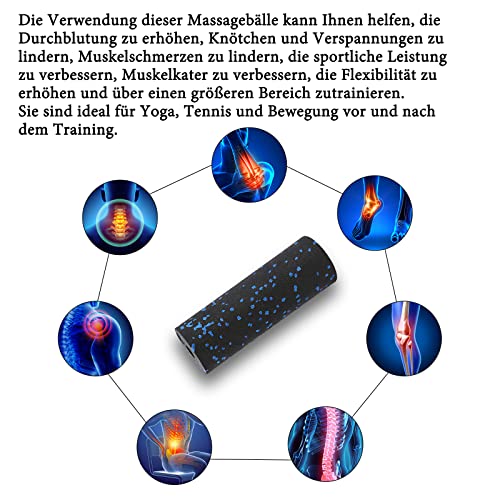 Die Verwendung dieser Massagebälle kann Ihnen helfen, die Durchblutung zu erhöhen, Knötchen und Verspannungen zu lindern, Muskelschmerzen zu lindern, die sportliche Leistung zu verbessern, Muskelkater zu verbessern, die Flexibilität zu erhöhen und über einen größeren Bereich zutrainieren.
Sie sind ideal für Yoga, Tennis und Bewegung vor und nach dem Training.